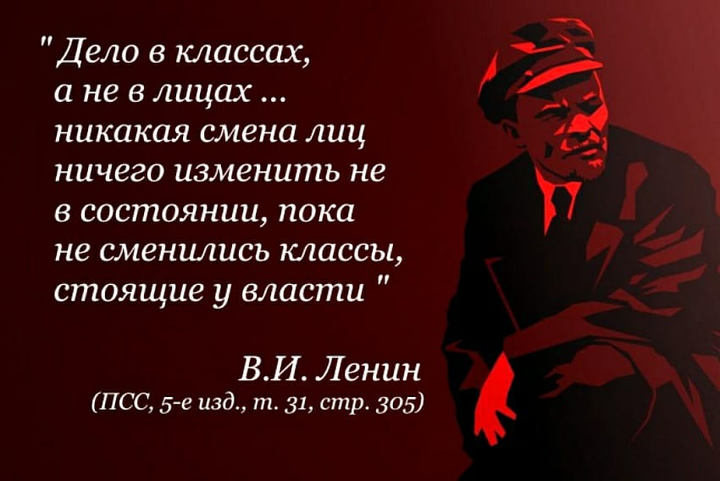 " Дело в классах, а не в лицах ... никакая смена лиц ничего изменить не в состоянии, пока не сменились классы, стоящие у власти "

В.И. Ленин
(ПСС, 5-е изд., т. 31, стр. 305)